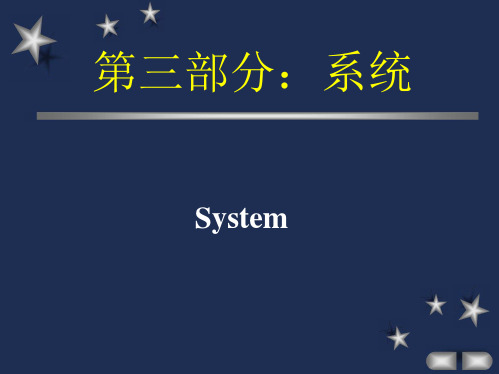 第三部分：系统

System